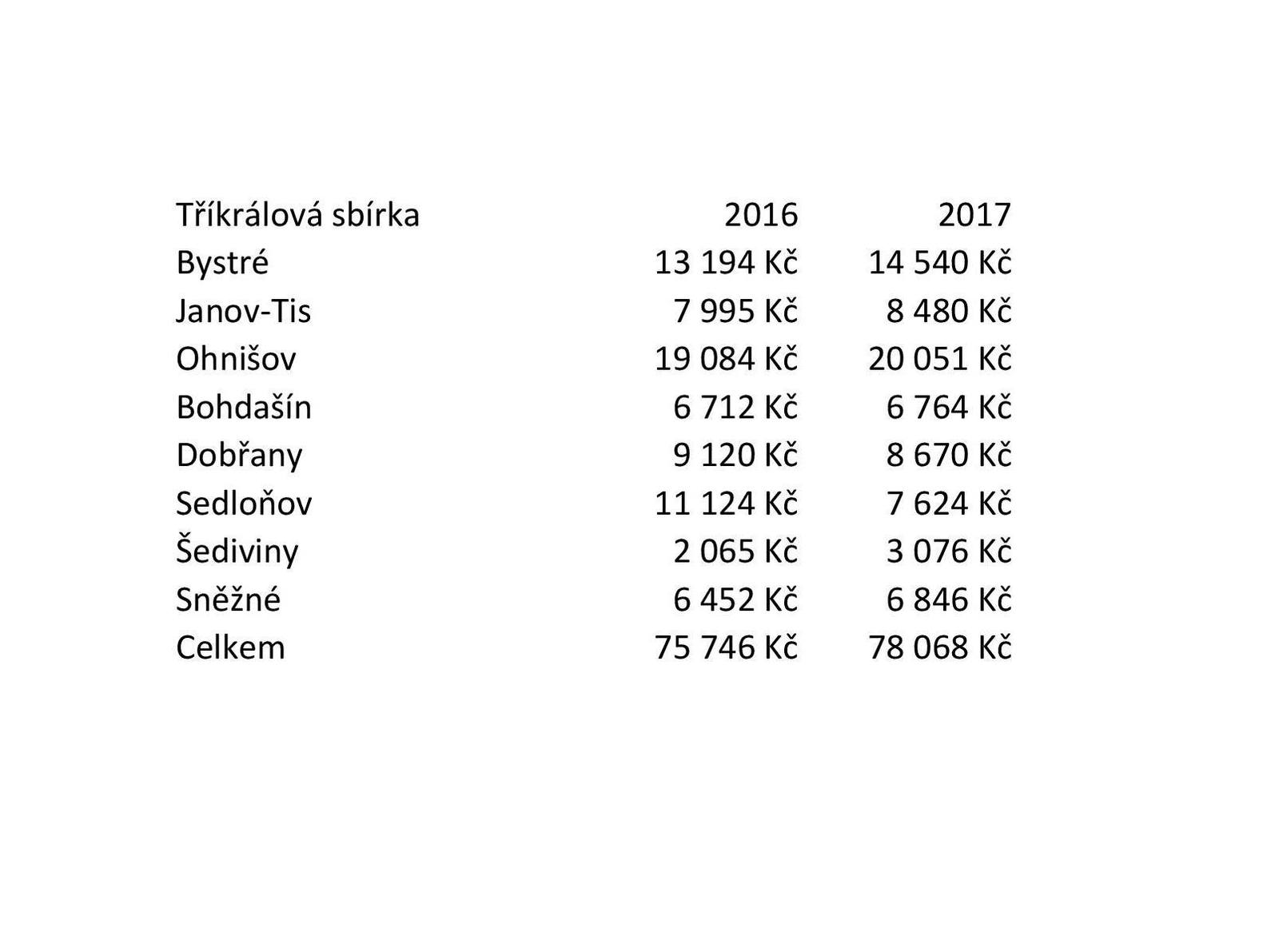 | Tříkrálová sbírka | 2016 | 2017 |
|---|---|---|
| Bystré | 13 194 Kč | 14 540 Kč |
| Janov-Tis | 7 995 Kč | 8 480 Kč |
| Ohnišov | 19 084 Kč | 20 051 Kč |
| Bohdašín | 6 712 Kč | 6 764 Kč |
| Dobřany | 9 120 Kč | 8 670 Kč |
| Sedloňov | 11 124 Kč | 7 624 Kč |
| Šediviny | 2 065 Kč | 3 076 Kč |
| Sněžné | 6 452 Kč | 6 846 Kč |
| Celkem | 75 746 Kč | 78 068 Kč |